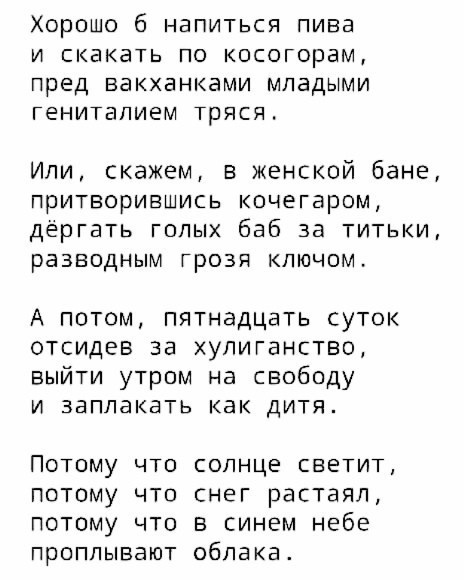 Хорошо б напиться пива
и скакать по косогорам,
пред вакханками младыми
гениталием тряся.

Или, скажем, в женской бане,
притворившись кочегаром,
дёргать голых баб за титьки,
разводным грозя ключом.

А потом, пятнадцать суток
отсидев за хулиганство,
выйти утром на свободу
и заплакать как дитя.

Потому что солнце светит,
потому что снег растаял,
потому что в синем небе
проплывают облака.